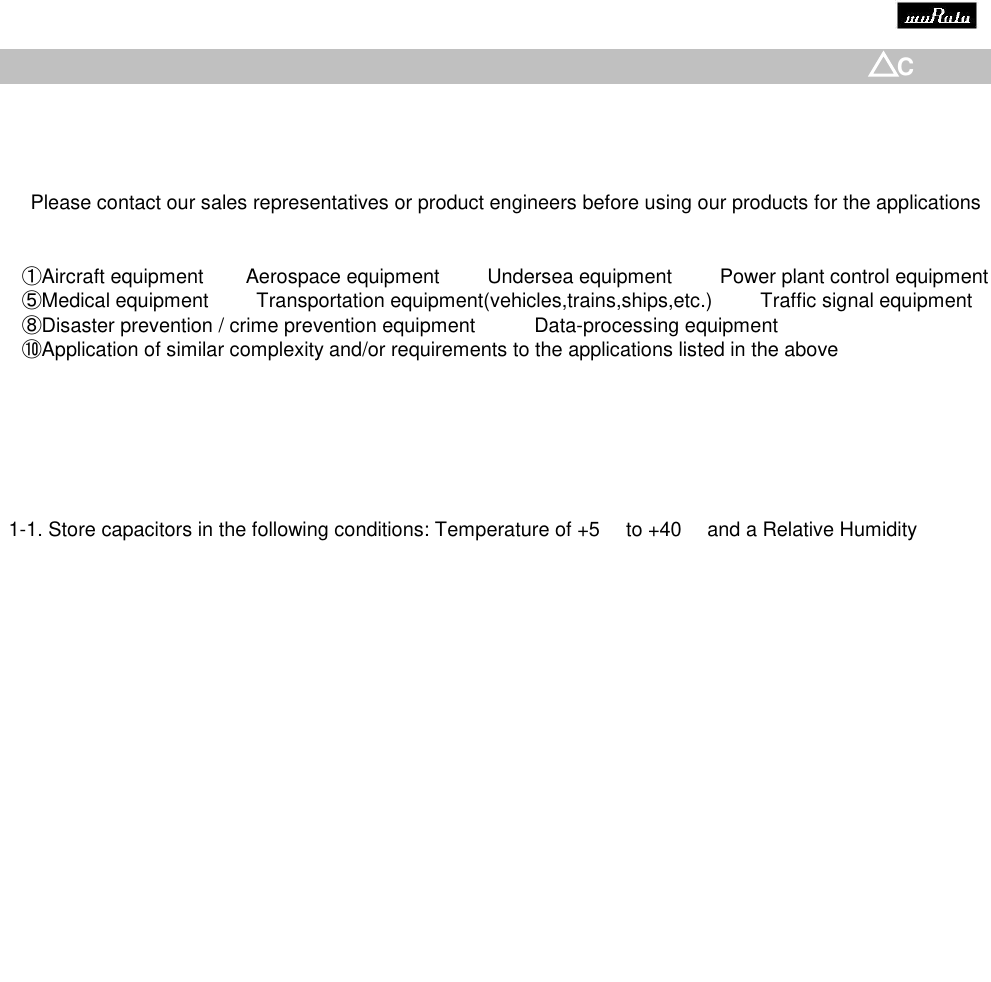 muRata

△C

Please contact our sales representatives or product engineers before using our products for the applications

①Aircraft equipment Aerospace equipment Undersea equipment Power plant control equipment
⑤Medical equipment Transportation equipment(vehicles,trains,ships,etc.) Traffic signal equipment
⑧Disaster prevention / crime prevention equipment Data-processing equipment
⑩Application of similar complexity and/or requirements to the applications listed in the above

1-1. Store capacitors in the following conditions: Temperature of +5 to +40 and a Relative Humidity